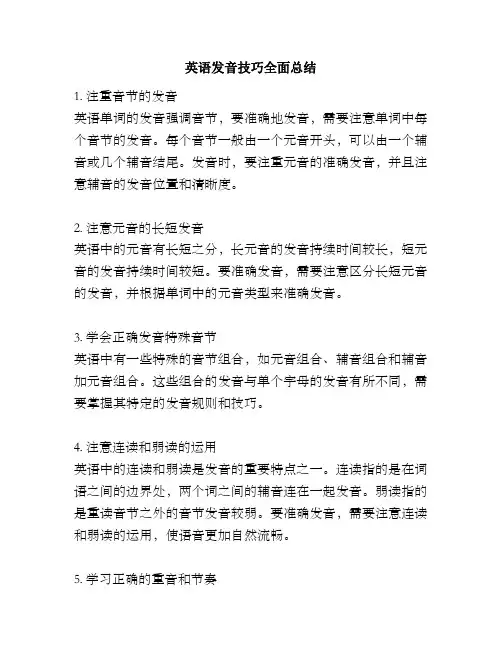 英语发音技巧全面总结

1. 注重音节的发音
英语单词的发音强调音节，要准确地发音，需要注意单词中每个音节的发音。每个音节一般由一个元音开头，可以由一个辅音或几个辅音结尾。发音时，要注重元音的准确发音，并且注意辅音的发音位置和清晰度。

2. 注意元音的长短发音
英语中的元音有长短之分，长元音的发音持续时间较长，短元音的发音持续时间较短。要准确发音，需要注意区分长短元音的发音，并根据单词中的元音类型来准确发音。

3. 学会正确发音特殊音节
英语中有一些特殊的音节组合，如元音组合、辅音组合和辅音加元音组合。这些组合的发音与单个字母的发音有所不同，需要掌握其特定的发音规则和技巧。

4. 注意连读和弱读的运用
英语中的连读和弱读是发音的重要特点之一。连读指的是在词语之间的边界处，两个词之间的辅音连在一起发音。弱读指的是重读音节之外的音节发音较弱。要准确发音，需要注意连读和弱读的运用，使语音更加自然流畅。

5. 学习正确的重音和节奏